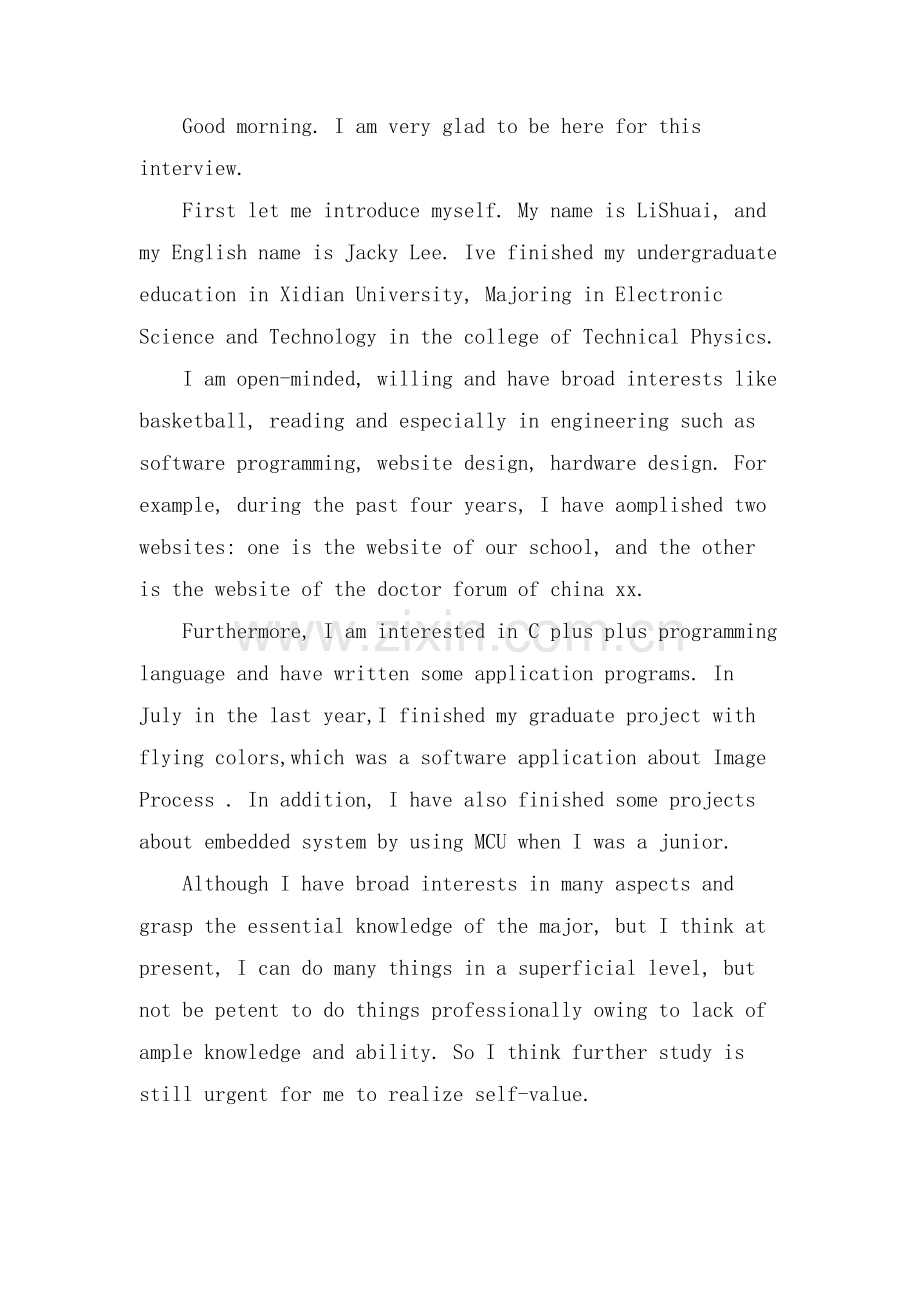 Good morning. I am very glad to be here for this interview.

First let me introduce myself. My name is LiShuai, and my English name is Jacky Lee. Ive finished my undergraduate education in Xidian University, Majoring in Electronic Science and Technology in the college of Technical Physics.

I am open-minded, willing and have broad interests like basketball, reading and especially in engineering such as software programming, website design, hardware design. For example, during the past four years, I have aomplished two websites: one is the website of our school, and the other is the website of the doctor forum of china xx.

Furthermore, I am interested in C plus plus programming language and have written some application programs. In July in the last year,I finished my graduate project with flying colors,which was a software application about Image Process . In addition, I have also finished some projects about embedded system by using MCU when I was a junior.

Although I have broad interests in many aspects and grasp the essential knowledge of the major, but I think at present, I can do many things in a superficial level, but not be petent to do things professionally owing to lack of ample knowledge and ability. So I think further study is still urgent for me to realize self-value.

www.zixin.com.cn